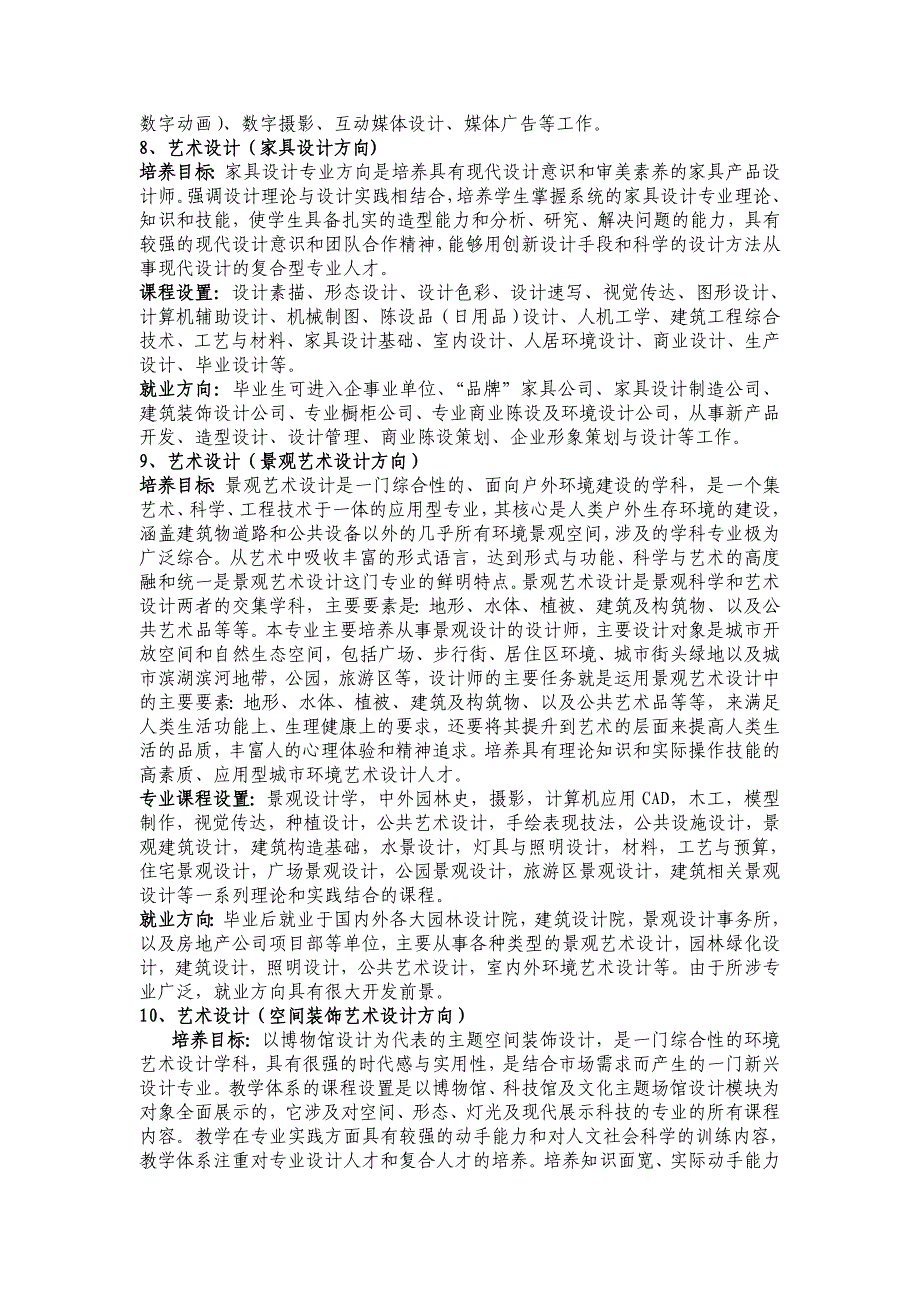 数字动画）、数字摄影、互动媒体设计、媒体广告等工作。
8、艺术设计（家具设计方向）
培养目标：家具设计专业方向是培养具有现代设计意识和审美素养的家具产品设计师。强调设计理论与设计实践相结合，培养学生掌握系统的家具设计专业理论、知识和技能，使学生具备扎实的造型能力和分析、研究、解决问题的能力，具有较强的现代设计意识和团队合作精神，能够用创新设计手段和科学的设计方法从事现代设计的复合型专业人才。
课程设置：设计素描、形态设计、设计色彩、设计速写、视觉传达、图形设计、计算机辅助设计、机械制图、陈设品（日用品）设计、人机工学、建筑工程综合技术、工艺与材料、家具设计基础、室内设计、人居环境设计、商业设计、生产设计、毕业设计等。
就业方向：毕业生可进入企事业单位、“品牌”家具公司、家具设计制造公司、建筑装饰设计公司、专业橱柜公司、专业商业陈设及环境设计公司，从事新产品开发、造型设计、设计管理、商业陈设策划、企业形象策划与设计等工作。
9、艺术设计（景观艺术设计方向）
培养目标：景观艺术设计是一门综合性的、面向户外环境建设的学科，是一个集艺术、科学、工程技术于一体的应用型专业，其核心是人类户外生存环境的建设，涵盖建筑物道路和公共设备以外的几乎所有环境景观空间，涉及的学科专业极为广泛综合。从艺术中吸收丰富的形式语言，达到形式与功能、科学与艺术的高度融和统一是景观艺术设计这门专业的鲜明特点。景观艺术设计是景观科学和艺术设计两者的交集学科，主要要素是：地形、水体、植被、建筑及构筑物、以及公共艺术品等等。本专业主要培养从事景观设计的设计师，主要设计对象是城市开放空间和自然生态空间，包括广场、步行街、居住区环境、城市街头绿地以及城市滨湖滨河地带，公园，旅游区等，设计师的主要任务就是运用景观艺术设计中的主要要素：地形、水体、植被、建筑及构筑物、以及公共艺术品等等，来满足人类生活功能上、生理健康上的要求，还要将其提升到艺术的层面来提高人类生活的品质，丰富人的心理体验和精神追求。培养具有理论知识和实际操作技能的高素质、应用型城市环境艺术设计人才。
专业课程设置：景观设计学，中外园林史，摄影，计算机应用 CAD，木工，模型制作，视觉传达，种植设计，公共艺术设计，手绘表现技法，公共设施设计，景观建筑设计，建筑构造基础，水景设计，灯具与照明设计，材料，工艺与预算，住宅景观设计，广场景观设计，公园景观设计，旅游区景观设计，建筑相关景观设计等一系列理论和实践结合的课程。
就业方向：毕业后就业于国内外各大园林设计院，建筑设计院，景观设计事务所，以及房地产公司项目部等单位，主要从事各种类型的景观艺术设计，园林绿化设计，建筑设计，照明设计，公共艺术设计，室内外环境艺术设计等。由于所涉专业广泛，就业方向具有很大开发前景。
10、艺术设计（空间装饰艺术设计方向）
培养目标：以博物馆设计为代表的主题空间装饰设计，是一门综合性的环境艺术设计学科，具有很强的时代感与实用性，是结合市场需求而产生的一门新兴设计专业。教学体系的课程设置是以博物馆、科技馆及文化主题场馆设计模块为对象全面展示的，它涉及对空间、形态、灯光及现代展示科技的专业的所有课程内容。教学在专业实践方面具有较强的动手能力和对人文社会科学的训练内容，教学体系注重对专业设计人才和复合人才的培养。培养知识面宽、实际动手能力